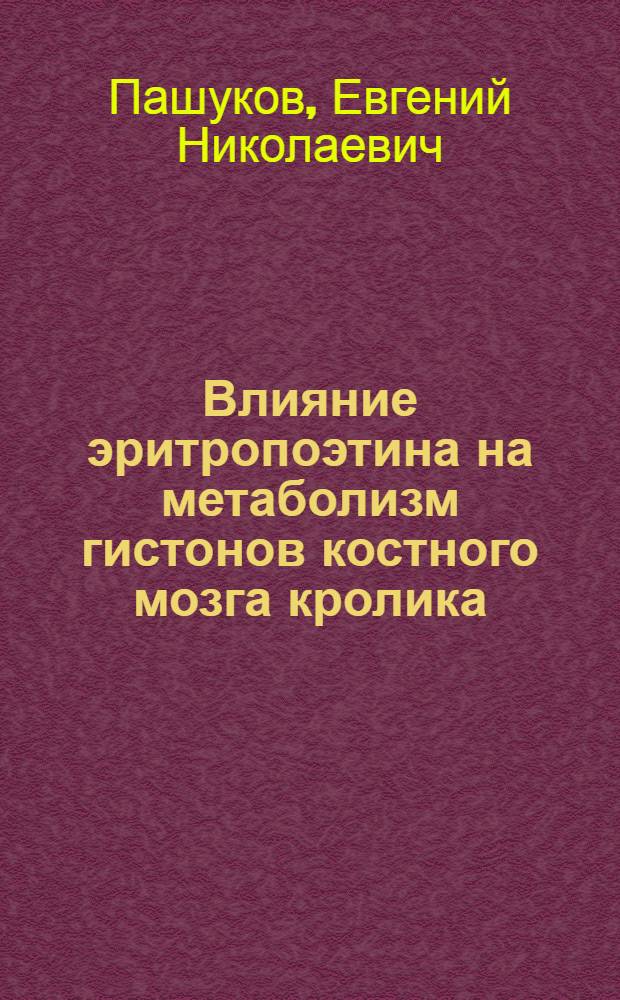 Пашуков, Евгений Николаевич

Влияние эритропоэтина на метаболизм гистонов костного мозга кролика